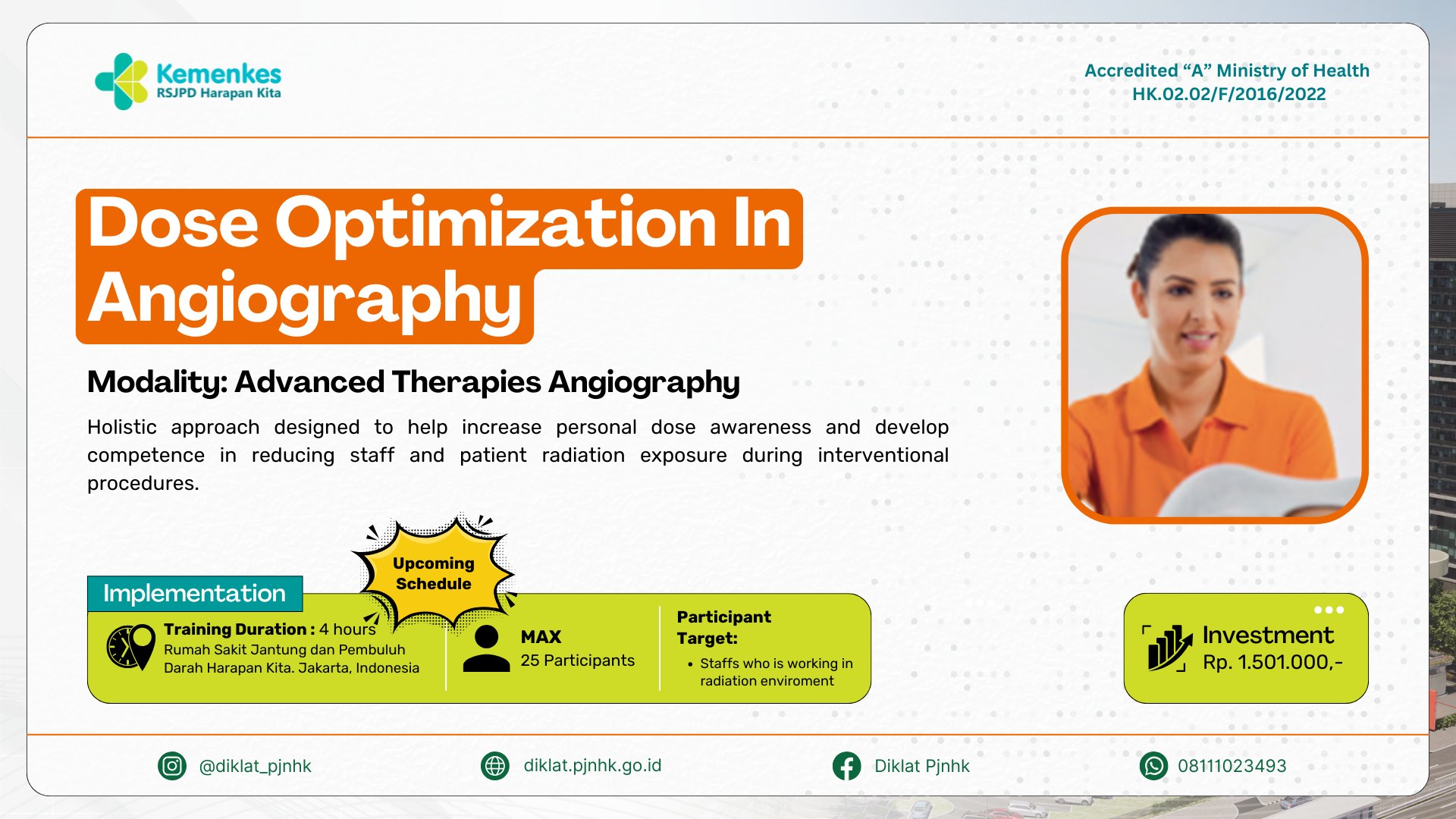 Kemenkes
RSJPD Harapan Kita

Accredited “A” Ministry of Health
HK.02.02/F/2016/2022

Dose Optimization In Angiography

Modality: Advanced Therapies Angiography

Holistic approach designed to help increase personal dose awareness and develop competence in reducing staff and patient radiation exposure during interventional procedures.

Upcoming Schedule

Implementation

Training Duration : 4 hours
Rumah Sakit Jantung dan Pembuluh Darah Harapan Kita. Jakarta, Indonesia

MAX
25 Participants

Participant Target:
• Staffs who is working in radiation enviroment

Investment
Rp. 1.501.000,-

@diklat_pjnhk
diklat.pjnhk.go.id
Diklat Pjnhk
08111023493